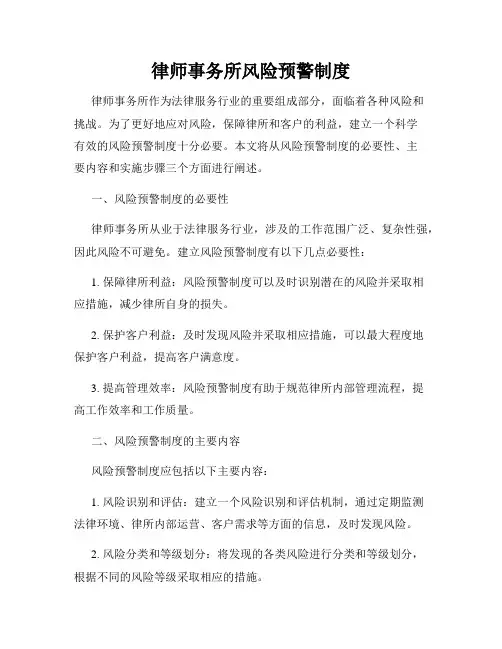 律师事务所风险预警制度

律师事务所作为法律服务行业的重要组成部分，面临着各种风险和挑战。为了更好地应对风险，保障律所和客户的利益，建立一个科学有效的风险预警制度十分必要。本文将从风险预警制度的必要性、主要内容和实施步骤三个方面进行阐述。

一、风险预警制度的必要性

律师事务所从业于法律服务行业，涉及的工作范围广泛、复杂性强，因此风险不可避免。建立风险预警制度有以下几点必要性：

1. 保障律所利益：风险预警制度可以及时识别潜在的风险并采取相应措施，减少律所自身的损失。

2. 保护客户利益：及时发现风险并采取相应措施，可以最大程度地保护客户利益，提高客户满意度。

3. 提高管理效率：风险预警制度有助于规范律所内部管理流程，提高工作效率和工作质量。

二、风险预警制度的主要内容

风险预警制度应包括以下主要内容：

1. 风险识别和评估：建立一个风险识别和评估机制，通过定期监测法律环境、律所内部运营、客户需求等方面的信息，及时发现风险。

2. 风险分类和等级划分：将发现的各类风险进行分类和等级划分，根据不同的风险等级采取相应的措施。